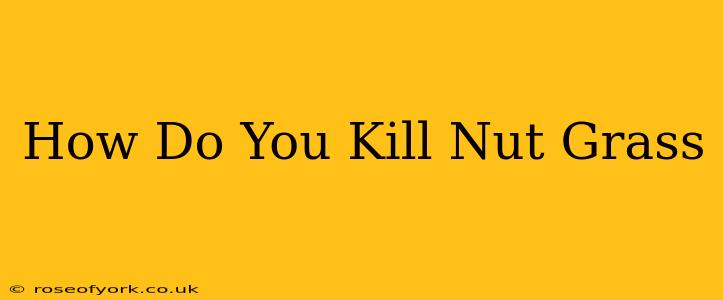 How Do You Kill Nut Grass

© roseofyork.co.uk